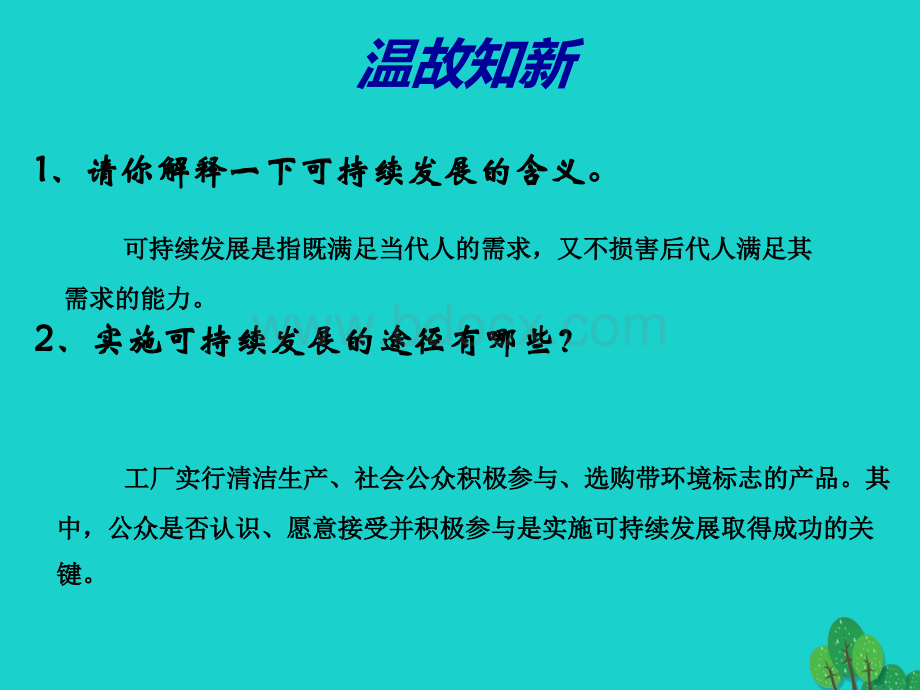 温故知新

1、请你解释一下可持续发展的含义。

可持续发展是指既满足当代人的需求，又不损害后代人满足其需求的能力。

2、实施可持续发展的途径有哪些？

www.bdocx.com

工厂实行清洁生产、社会公众积极参与、选购带环境标志的产品。其中，公众是否认识、愿意接受并积极参与是实施可持续发展取得成功的关键。